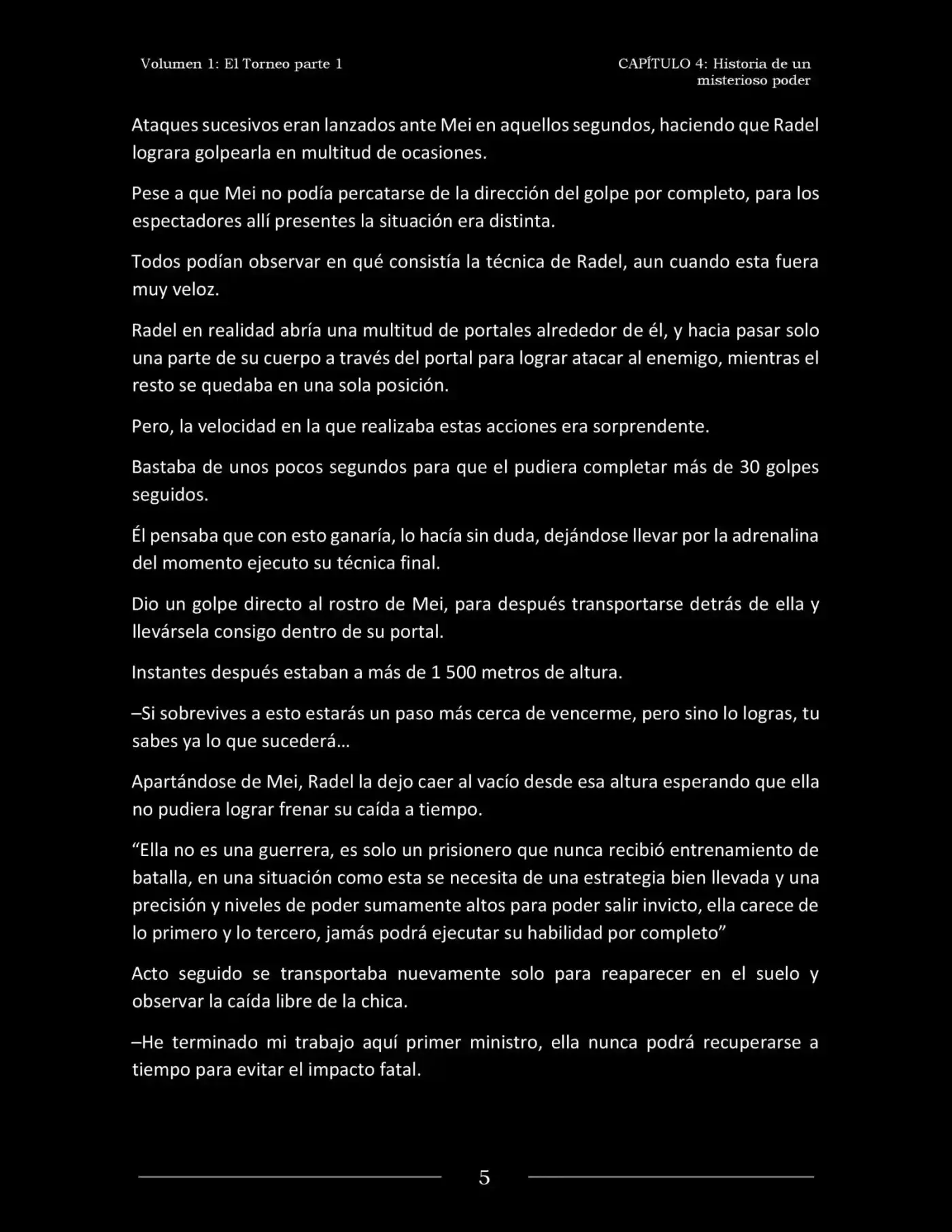 Volumen 1: El Torneo parte 1

CAPÍTULO 4: Historia de un misterioso poder

Ataques sucesivos eran lanzados ante Mei en aquellos segundos, haciendo que Radel lograra golpearla en multitud de ocasiones.

Pese a que Mei no podía percatarse de la dirección del golpe por completo, para los espectadores allí presentes la situación era distinta.

Todos podían observar en qué consistía la técnica de Radel, aun cuando esta fuera muy veloz.

Radel en realidad abría una multitud de portales alrededor de él, y hacia pasar solo una parte de su cuerpo a través del portal para lograr atacar al enemigo, mientras el resto se quedaba en una sola posición.

Pero, la velocidad en la que realizaba estas acciones era sorprendente.

Bastaba de unos pocos segundos para que el pudiera completar más de 30 golpes seguidos.

Él pensaba que con esto ganaría, lo hacía sin duda, dejándose llevar por la adrenalina del momento ejecuto su técnica final.

Dio un golpe directo al rostro de Mei, para después transportarse detrás de ella y llevársela consigo dentro de su portal.

Instantes después estaban a más de 1 500 metros de altura.

–Si sobrevives a esto estarás un paso más cerca de vencerme, pero sino lo logras, tu sabes ya lo que sucederá…

Apartándose de Mei, Radel la dejo caer al vacío desde esa altura esperando que ella no pudiera lograr frenar su caída a tiempo.

"Ella no es una guerrera, es solo un prisionero que nunca recibió entrenamiento de batalla, en una situación como esta se necesita de una estrategia bien llevada y una precisión y niveles de poder sumamente altos para poder salir invicto, ella carece de lo primero y lo tercero, jamás podrá ejecutar su habilidad por completo"

Acto seguido se transportaba nuevamente solo para reaparecer en el suelo y observar la caída libre de la chica.

–He terminado mi trabajo aquí primer ministro, ella nunca podrá recuperarse a tiempo para evitar el impacto fatal.

5